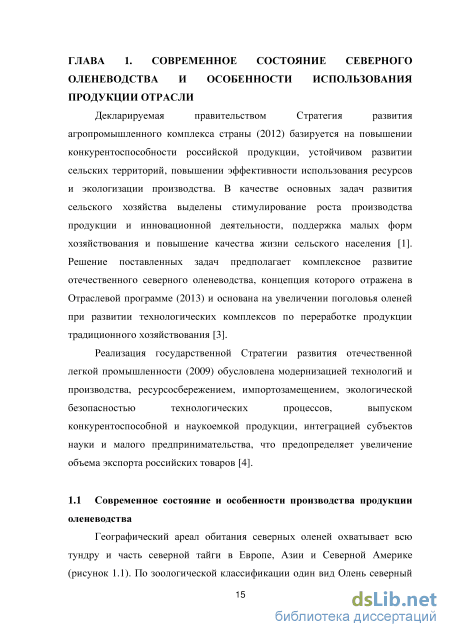 ГЛАВА 1. СОВРЕМЕННОЕ СОСТОЯНИЕ СЕВЕРНОГО ОЛЕНЕВОДСТВА И ОСОБЕННОСТИ ИСПОЛЬЗОВАНИЯ ПРОДУКЦИИ ОТРАСЛИ

Декларируемая правительством Стратегия развития агропромышленного комплекса страны (2012) базируется на повышении конкурентоспособности российской продукции, устойчивом развитии сельских территорий, повышении эффективности использования ресурсов и экологизации производства. В качестве основных задач развития сельского хозяйства выделены стимулирование роста производства продукции и инновационной деятельности, поддержка малых форм хозяйствования и повышение качества жизни сельского населения [1]. Решение поставленных задач предполагает комплексное развитие отечественного северного оленеводства, концепция которого отражена в Отраслевой программе (2013) и основана на увеличении поголовья оленей при развитии технологических комплексов по переработке продукции традиционного хозяйствования [3].

Реализация государственной Стратегии развития отечественной легкой промышленности (2009) обусловлена модернизацией технологий и производства, ресурсосбережением, импортозамещением, экологической безопасностью технологических процессов, выпуском конкурентоспособной и наукоемкой продукции, интеграцией субъектов науки и малого предпринимательства, что предопределяет увеличение объема экспорта российских товаров [4].

1.1 Современное состояние и особенности производства продукции оленеводства

Географический ареал обитания северных оленей охватывает всю тундру и часть северной тайги в Европе, Азии и Северной Америке (рисунок 1.1). По зоологической классификации один вид Олень северный

15

dsLib.net
библиотека диссертаций